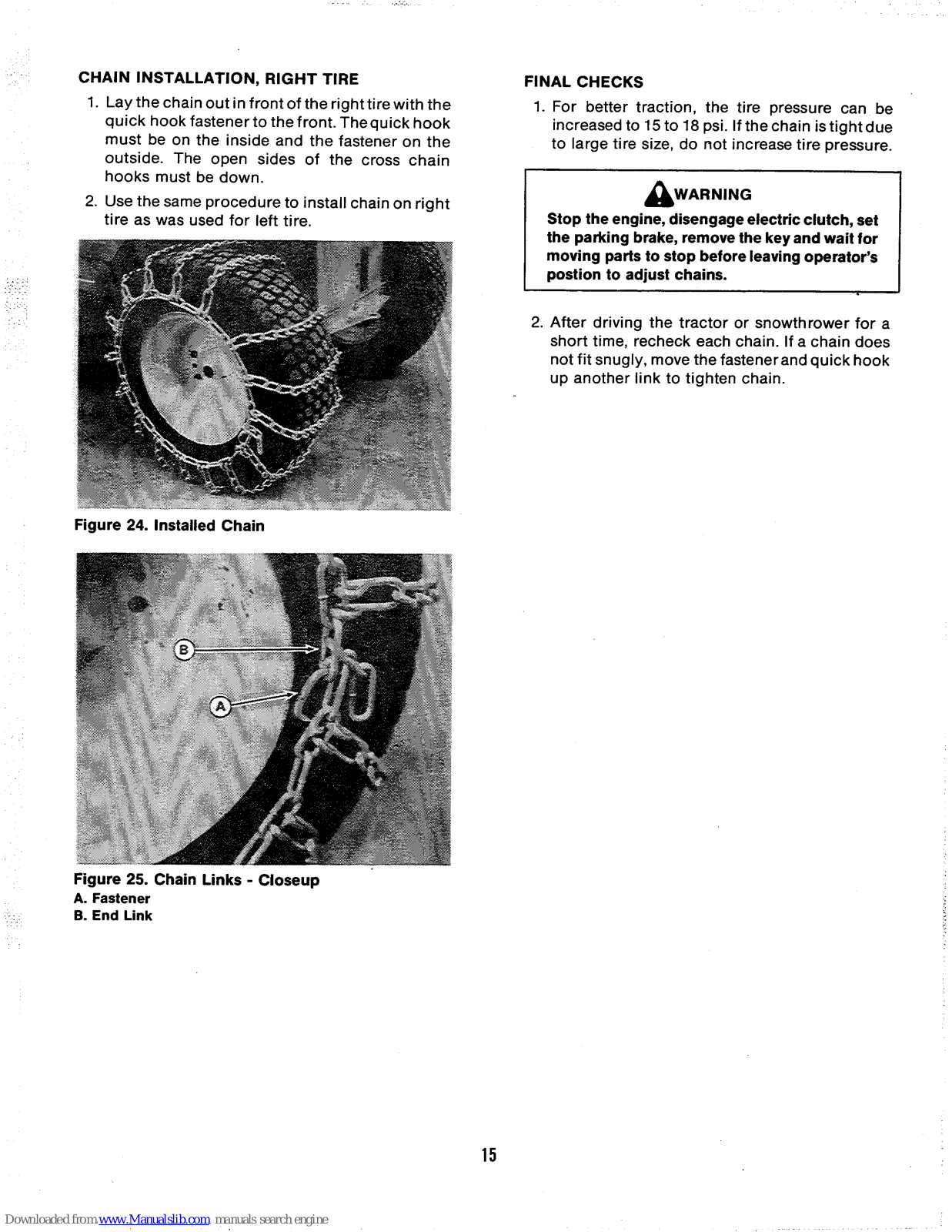 CHAIN INSTALLATION, RIGHT TIRE

1. Lay the chain out in front of the right tire with the quick hook fastener to the front. The quick hook must be on the inside and the fastener on the outside. The open sides of the cross chain hooks must be down.

2. Use the same procedure to install chain on right tire as was used for left tire.

Figure 24. Installed Chain

B

A

Figure 25. Chain Links - Closeup
A. Fastener
B. End Link

FINAL CHECKS

1. For better traction, the tire pressure can be increased to 15 to 18 psi. If the chain is tight due to large tire size, do not increase tire pressure.

WARNING
Stop the engine, disengage electric clutch, set the parking brake, remove the key and wait for moving parts to stop before leaving operator's postion to adjust chains.

2. After driving the tractor or snowthrower for a short time, recheck each chain. If a chain does not fit snugly, move the fastener and quick hook up another link to tighten chain.

15

Downloaded from www.Manualslib.com manuals search engine